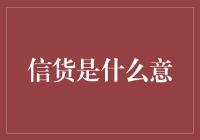 信货是什么意